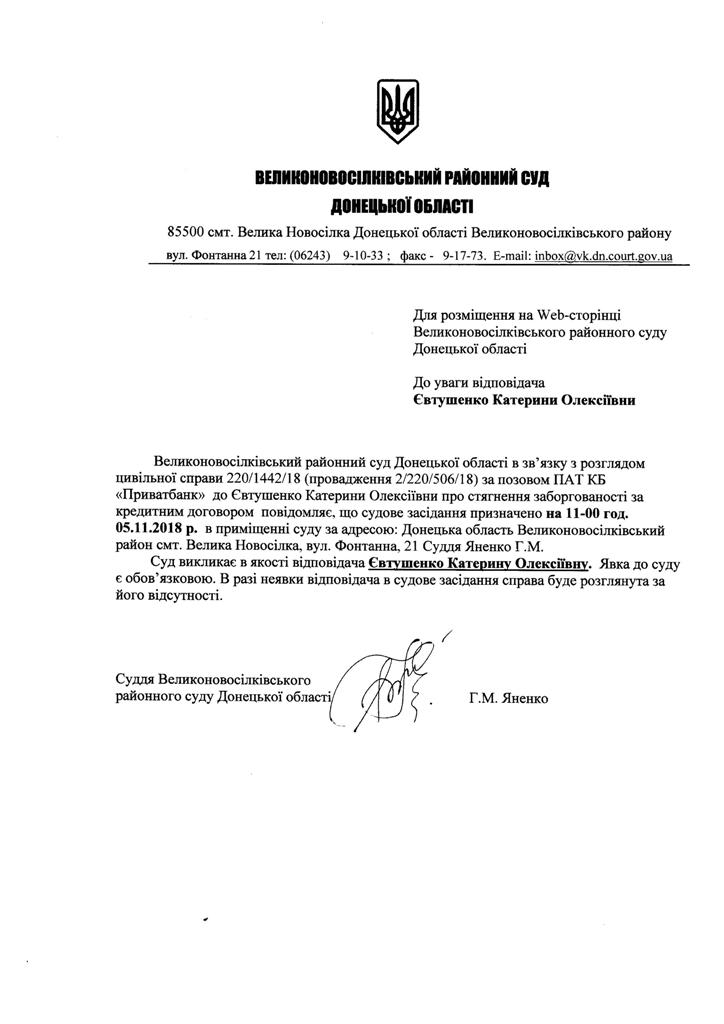 ВЕЛИКОНОВОСІЛКІВСЬКИЙ РАЙОННИЙ СУД
ДОНЕЦЬКОЇ ОБЛАСТІ

85500 смт. Велика Новосілка Донецької області Великоновосілківського району
вул. Фонтанна 21 тел: (06243) 9-10-33 ; факс - 9-17-73. E-mail: inbox@vk.dn.court.gov.ua

Для розміщення на Web-сторінці Великоновосілківського районного суду Донецької області

До уваги відповідача
Євтушенко Катерини Олексіївни

Великоновосілківський районний суд Донецької області в зв'язку з розглядом цивільної справи 220/1442/18 (провадження 2/220/506/18) за позовом ПАТ КБ «Приватбанк» до Євтушенко Катерини Олексіївни про стягнення заборгованості за кредитним договором повідомляє, що судове засідання призначено на 11-00 год. 05.11.2018 р. в приміщенні суду за адресою: Донецька область Великоновосілківський район смт. Велика Новосілка, вул. Фонтанна, 21 Суддя Яненко Г.М.

Суд викликає в якості відповідача Євтушенко Катерину Олексіївну. Явка до суду є обов'язковою. В разі неявки відповідача в судове засідання справа буде розглянута за його відсутності.

Суддя Великоновосілківського районного суду Донецької області Г.М. Яненко